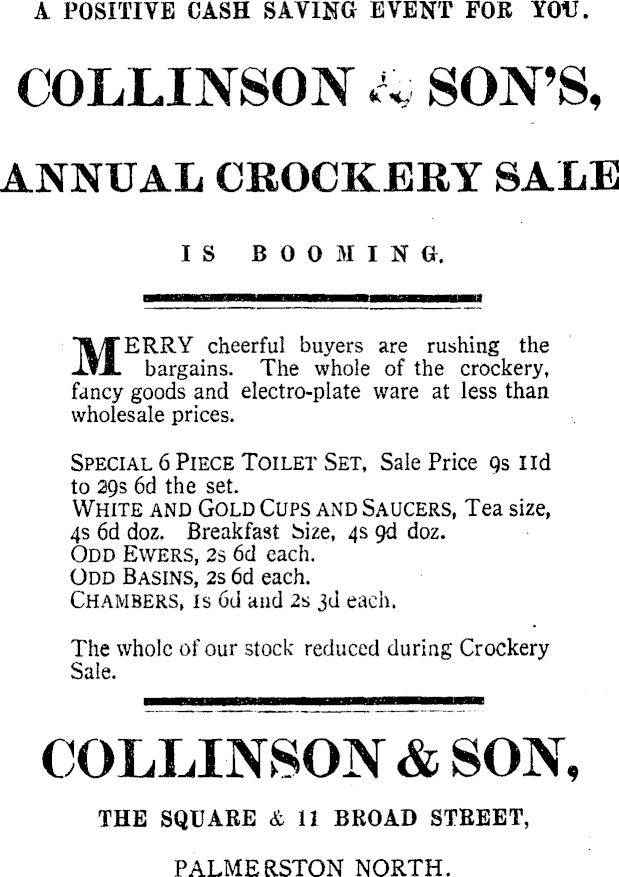 A POSITIVE CASH SAVING EVENT FOR YOU.

COLLINSON & SON'S,

ANNUAL CROCKERY SALE

IS BOOMING.

MERRY cheerful buyers are rushing the bargains. The whole of the crockery, fancy goods and electro-plate ware at less than wholesale prices.

SPECIAL 6 PIECE TOILET SET, Sale Price 9s 11d to 29s 6d the set.
WHITE AND GOLD CUPS AND SAUCERS, Tea size, 4s 6d doz. Breakfast Size, 4s 9d doz.
ODD EWERS, 2s 6d each.
ODD BASINS, 2s 6d each.
CHAMBERS, 1s 6d and 2s 3d each.

The whole of our stock reduced during Crockery Sale.

COLLINSON & SON,

THE SQUARE & 11 BROAD STREET,

PALMERSTON NORTH.